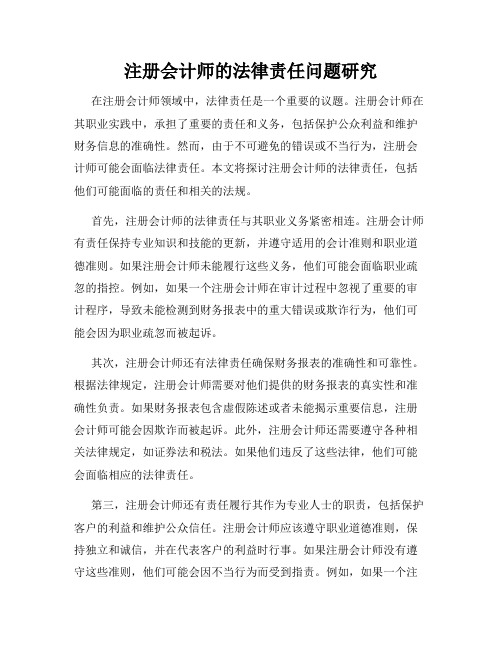 注册会计师的法律责任问题研究

在注册会计师领域中，法律责任是一个重要的议题。注册会计师在其职业实践中，承担了重要的责任和义务，包括保护公众利益和维护财务信息的准确性。然而，由于不可避免的错误或不当行为，注册会计师可能会面临法律责任。本文将探讨注册会计师的法律责任，包括他们可能面临的责任和相关的法规。

首先，注册会计师的法律责任与其职业义务紧密相连。注册会计师有责任保持专业知识和技能的更新，并遵守适用的会计准则和职业道德准则。如果注册会计师未能履行这些义务，他们可能会面临职业疏忽的指控。例如，如果一个注册会计师在审计过程中忽视了重要的审计程序，导致未能检测到财务报表中的重大错误或欺诈行为，他们可能会因为职业疏忽而被起诉。

其次，注册会计师还有法律责任确保财务报表的准确性和可靠性。根据法律规定，注册会计师需要对他们提供的财务报表的真实性和准确性负责。如果财务报表包含虚假陈述或者未能揭示重要信息，注册会计师可能会因欺诈而被起诉。此外，注册会计师还需要遵守各种相关法律规定，如证券法和税法。如果他们违反了这些法律，他们可能会面临相应的法律责任。

第三，注册会计师还有责任履行其作为专业人士的职责，包括保护客户的利益和维护公众信任。注册会计师应该遵守职业道德准则，保持独立和诚信，并在代表客户的利益时行事。如果注册会计师没有遵守这些准则，他们可能会因不当行为而受到指责。例如，如果一个注